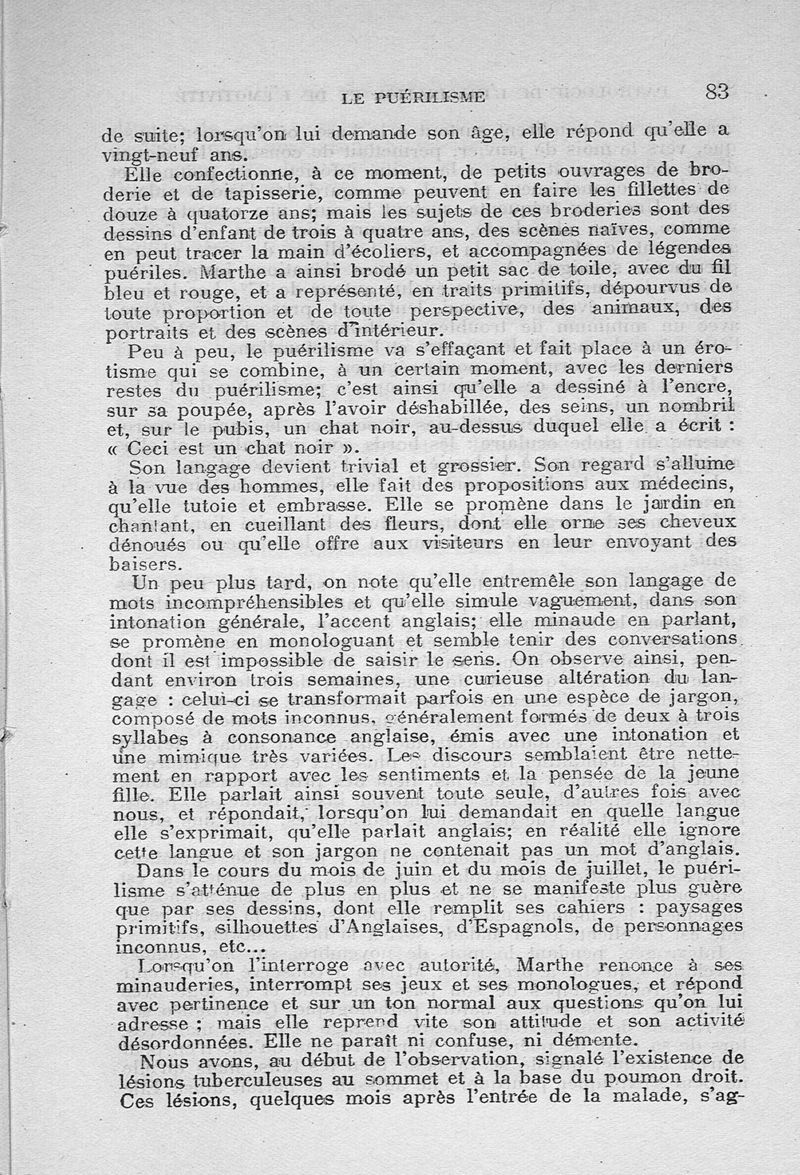 LE PUÉRILISME 83

de suite; lorsqu'on lui demande son âge, elle répond qu'elle a vingt-neuf ans.

Elle confectionne, à ce moment, de petits ouvrages de broderie et de tapisserie, comme peuvent en faire les fillettes de douze à quatorze ans; mais les sujets de ces broderies sont des dessins d'enfant de trois à quatre ans, des scènes naïves, comme en peut tracer la main d'écoliers, et accompagnées de légendes puériles. Marthe a ainsi brodé un petit sac de toile, avec du fil bleu et rouge, et a représenté, en traits primitifs, dépourvus de toute proportion et de toute perspective, des animaux, des portraits et des scènes d'intérieur.

Peu à peu, le puérilisme va s'effaçant et fait place à un érotisme qui se combine, à un certain moment, avec les derniers restes du puérilisme; c'est ainsi qu'elle a dessiné à l'encre, sur sa poupée, après l'avoir déshabillée, des seins, un nombril et, sur le pubis, un chat noir, au-dessus duquel elle a écrit : « Ceci est un chat noir ».

Son langage devient trivial et grossier. Son regard s'allume à la vue des hommes, elle fait des propositions aux médecins, qu'elle tutoie et embrasse. Elle se promène dans le jardin en chantant, en cueillant des fleurs, dont elle orne ses cheveux dénoués ou qu'elle offre aux visiteurs en leur envoyant des baisers.

Un peu plus tard, on note qu'elle entremêle son langage de mots incompréhensibles et qu'elle simule vaguement, dans son intonation générale, l'accent anglais; elle minaude en parlant, se promène en monologuant et semble tenir des conversations dont il est impossible de saisir le sens. On observe ainsi, pendant environ trois semaines, une curieuse altération du langage : celui-ci se transformait parfois en une espèce de jargon, composé de mots inconnus, généralement formés de deux à trois syllabes à consonance anglaise, émis avec une intonation et une mimique très variées. Les discours semblaient être nettement en rapport avec les sentiments et la pensée de la jeune fille. Elle parlait ainsi souvent toute seule, d'autres fois avec nous, et répondait, lorsqu'on lui demandait en quelle langue elle s'exprimait, qu'elle parlait anglais; en réalité elle ignore cette langue et son jargon ne contenait pas un mot d'anglais.

Dans le cours du mois de juin et du mois de juillet, le puérilisme s'atténue de plus en plus et ne se manifeste plus guère que par ses dessins, dont elle remplit ses cahiers : paysages primitifs, silhouettes d'Anglaises, d'Espagnols, de personnages inconnus, etc...

Lorsqu'on l'interroge avec autorité, Marthe renonce à ses minauderies, interrompt ses jeux et ses monologues, et répond avec pertinence et sur un ton normal aux questions qu'on lui adresse ; mais elle reprend vite son attitude et son activité désordonnées. Elle ne paraît ni confuse, ni démente.

Nous avons, au début de l'observation, signalé l'existence de lésions tuberculeuses au sommet et à la base du poumon droit. Ces lésions, quelques mois après l'entrée de la malade, s'ag-